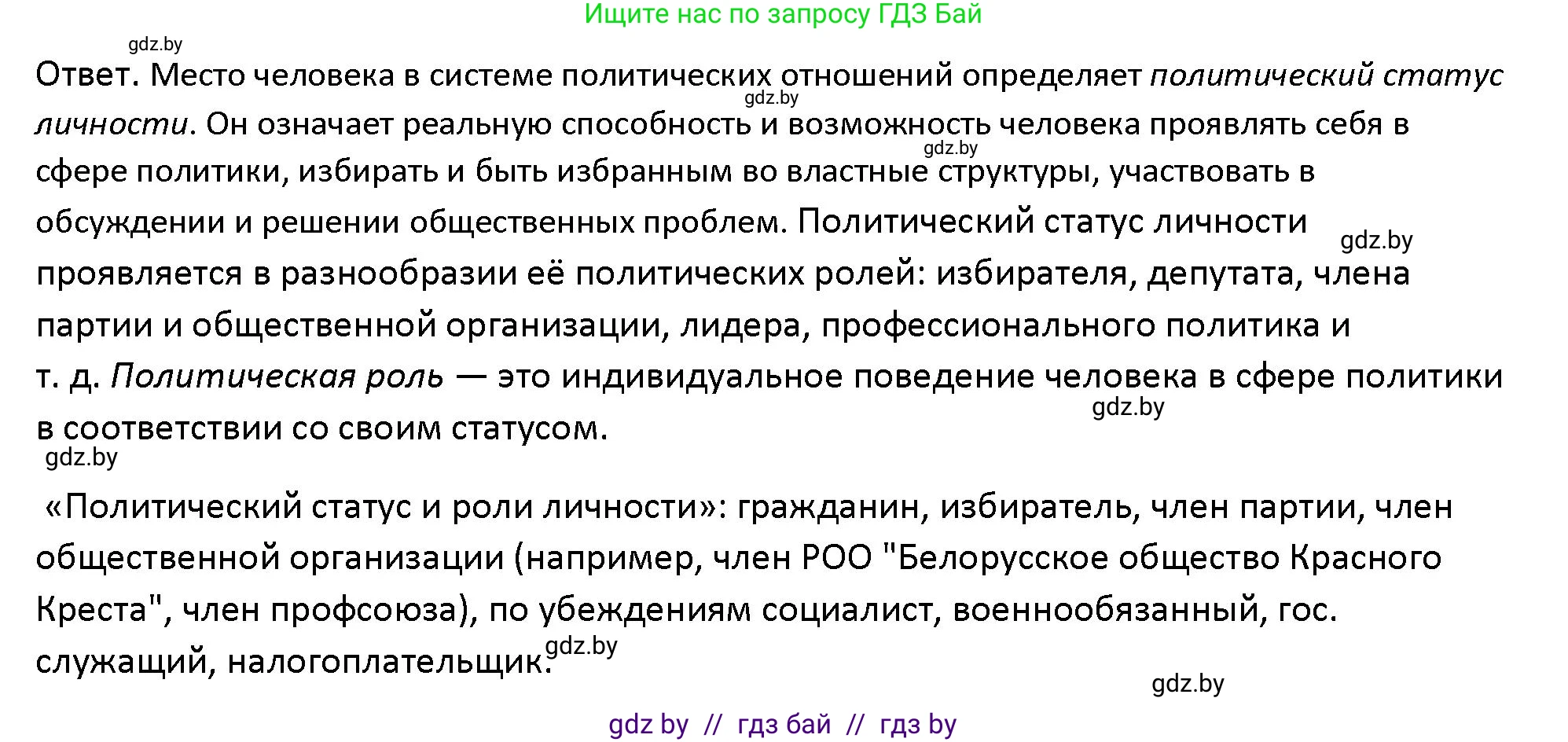 Ищите нас по запросу ГДЗ Бай

gdz.by

Ответ. Место человека в системе политических отношений определяет политический статус личности. Он означает реальную способность и возможность человека проявлять себя в сфере политики, избирать и быть избранным во властные структуры, участвовать в обсуждении и решении общественных проблем. Политический статус личности проявляется в разнообразии её политических ролей: избирателя, депутата, члена партии и общественной организации, лидера, профессионального политика и т. д. Политическая роль — это индивидуальное поведение человека в сфере политики в соответствии со своим статусом.

gdz.by gdz.by gdz.by gdz.by gdz.by

«Политический статус и роли личности»: гражданин, избиратель, член партии, член общественной организации (например, член РОО "Белорусское общество Красного Креста", член профсоюза), по убеждениям социалист, военнообязанный, гос. служащий, налогоплательщик.

gdz.by gdz.by

gdz by // гдз бай // гдз by